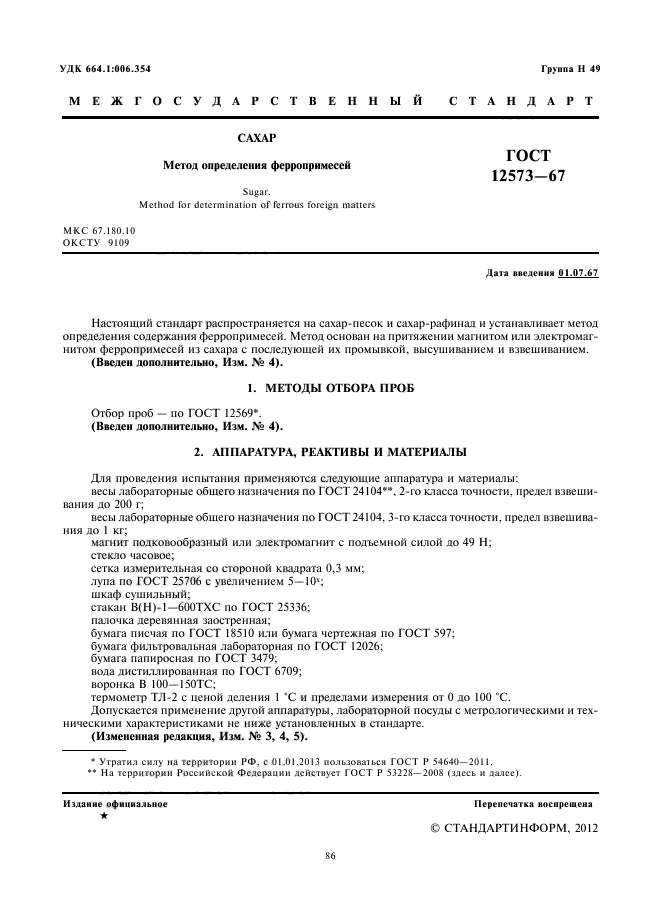 УДК 664.1:006.354

Группа Н 49

МЕЖГОСУДАРСТВЕННЫЙ СТАНДАРТ

САХАР

Метод определения ферропримесей

Sugar.
Method for determination of ferrous foreign matters

ГОСТ
12573—67

МКС 67.180.10
ОКСТУ 9109

Дата введения 01.07.67

Настоящий стандарт распространяется на сахар-песок и сахар-рафинад и устанавливает метод определения содержания ферропримесей. Метод основан на притяжении магнитом или электромагнитом ферропримесей из сахара с последующей их промывкой, высушиванием и взвешиванием.
(Введен дополнительно, Изм. № 4).

1. МЕТОДЫ ОТБОРА ПРОБ

Отбор проб — по ГОСТ 12569*.
(Введен дополнительно, Изм. № 4).

2. АППАРАТУРА, РЕАКТИВЫ И МАТЕРИАЛЫ

Для проведения испытания применяются следующие аппаратура и материалы:
весы лабораторные общего назначения по ГОСТ 24104**, 2-го класса точности, предел взвешивания до 200 г;
весы лабораторные общего назначения по ГОСТ 24104, 3-го класса точности, предел взвешивания до 1 кг;
магнит подковообразный или электромагнит с подъемной силой до 49 Н;
стекло часовое;
сетка измерительная со стороной квадрата 0,3 мм;
лупа по ГОСТ 25706 с увеличением 5—10$^x$;
шкаф сушильный;
стакан В(Н)-1—600ТХС по ГОСТ 25336;
палочка деревянная заостренная;
бумага писчая по ГОСТ 18510 или бумага чертежная по ГОСТ 597;
бумага фильтровальная лабораторная по ГОСТ 12026;
бумага папиросная по ГОСТ 3479;
вода дистиллированная по ГОСТ 6709;
воронка В 100—150ТС;
термометр ТЛ-2 с ценой деления 1 °С и пределами измерения от 0 до 100 °С.
Допускается применение другой аппаратуры, лабораторной посуды с метрологическими и техническими характеристиками не ниже установленных в стандарте.
(Измененная редакция, Изм. № 3, 4, 5).

* Утратил силу на территории РФ, с 01.01.2013 пользоваться ГОСТ Р 54640—2011.
** На территории Российской Федерации действует ГОСТ Р 53228—2008 (здесь и далее).

Издание официальное
★

Перепечатка воспрещена

© СТАНДАРТИНФОРМ, 2012

86